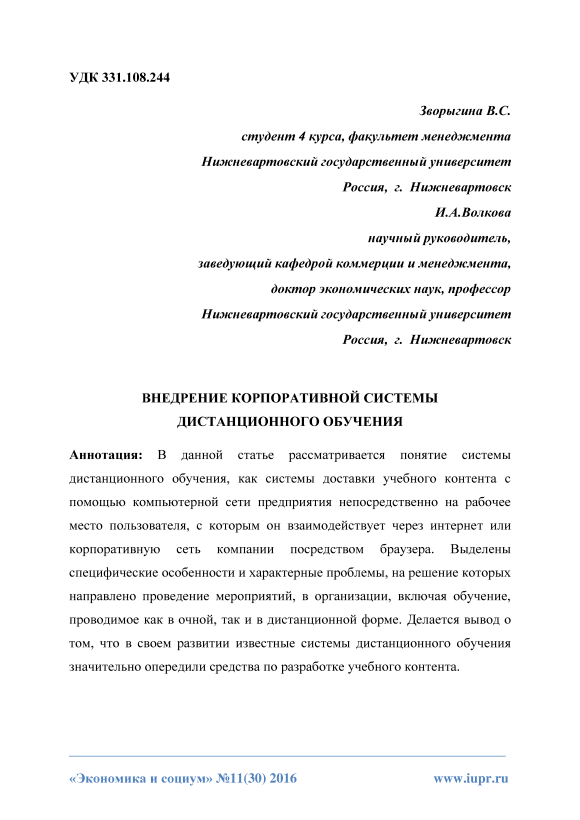 УДК 331.108.244

Зворыгина В.С.
студент 4 курса, факультет менеджмента
Нижневартовский государственный университет
Россия, г. Нижневартовск
И.А.Волкова
научный руководитель,
заведующий кафедрой коммерции и менеджмента,
доктор экономических наук, профессор
Нижневартовский государственный университет
Россия, г. Нижневартовск

ВНЕДРЕНИЕ КОРПОРАТИВНОЙ СИСТЕМЫ ДИСТАНЦИОННОГО ОБУЧЕНИЯ

Аннотация: В данной статье рассматривается понятие системы дистанционного обучения, как системы доставки учебного контента с помощью компьютерной сети предприятия непосредственно на рабочее место пользователя, с которым он взаимодействует через интернет или корпоративную сеть компании посредством браузера. Выделены специфические особенности и характерные проблемы, на решение которых направлено проведение мероприятий, в организации, включая обучение, проводимое как в очной, так и в дистанционной форме. Делается вывод о том, что в своем развитии известные системы дистанционного обучения значительно опередили средства по разработке учебного контента.

«Экономика и социум» №11(30) 2016 www.iupr.ru